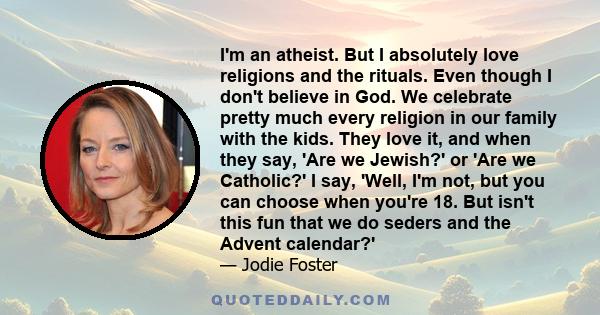 I'm an atheist. But I absolutely love religions and the rituals. Even though I don't believe in God. We celebrate pretty much every religion in our family with the kids. They love it, and when they say, 'Are we Jewish?' or 'Are we Catholic?' I say, 'Well, I'm not, but you can choose when you're 18. But isn't this fun that we do seders and the Advent calendar?'

— Jodie Foster

QUOTEDDAILY.COM